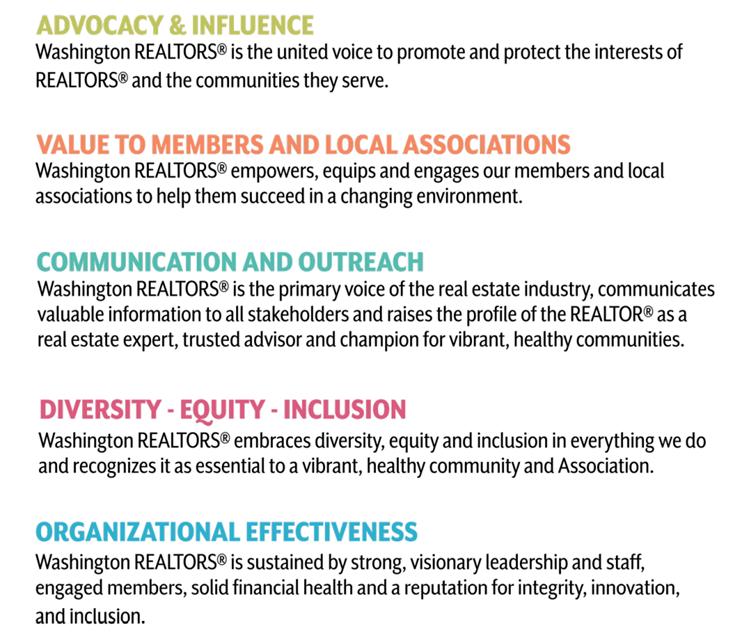 ADVOCACY & INFLUENCE
Washington REALTORS® is the united voice to promote and protect the interests of REALTORS® and the communities they serve.

VALUE TO MEMBERS AND LOCAL ASSOCIATIONS
Washington REALTORS® empowers, equips and engages our members and local associations to help them succeed in a changing environment.

COMMUNICATION AND OUTREACH
Washington REALTORS® is the primary voice of the real estate industry, communicates valuable information to all stakeholders and raises the profile of the REALTOR® as a real estate expert, trusted advisor and champion for vibrant, healthy communities.

DIVERSITY - EQUITY - INCLUSION
Washington REALTORS® embraces diversity, equity and inclusion in everything we do and recognizes it as essential to a vibrant, healthy community and Association.

ORGANIZATIONAL EFFECTIVENESS
Washington REALTORS® is sustained by strong, visionary leadership and staff, engaged members, solid financial health and a reputation for integrity, innovation, and inclusion.